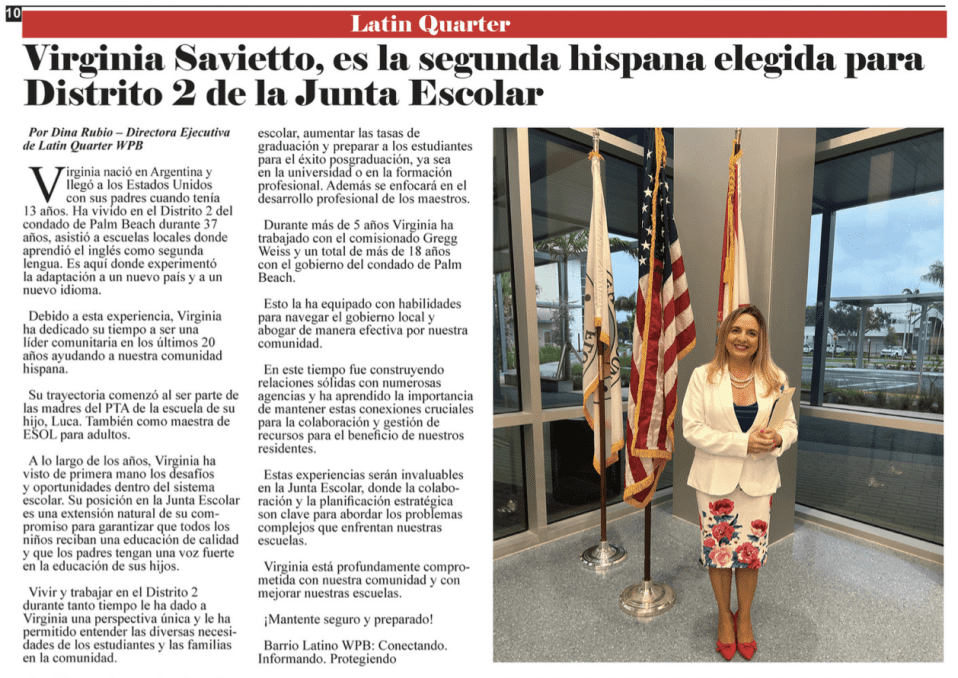 10

Latin Quarter

Virginia Savietto, es la segunda hispana elegida para Distrito 2 de la Junta Escolar

Por Dina Rubio – Directora Ejecutiva de Latin Quarter WPB

Virginia nació en Argentina y llegó a los Estados Unidos con sus padres cuando tenía 13 años. Ha vivido en el Distrito 2 del condado de Palm Beach durante 37 años, asistió a escuelas locales donde aprendió el inglés como segunda lengua. Es aquí donde experimentó la adaptación a un nuevo país y a un nuevo idioma.

Debido a esta experiencia, Virginia ha dedicado su tiempo a ser una líder comunitaria en los últimos 20 años ayudando a nuestra comunidad hispana.

Su trayectoria comenzó al ser parte de las madres del PTA de la escuela de su hijo, Luca. También como maestra de ESOL para adultos.

A lo largo de los años, Virginia ha visto de primera mano los desafíos y oportunidades dentro del sistema escolar. Su posición en la Junta Escolar es una extensión natural de su compromiso para garantizar que todos los niños reciban una educación de calidad y que los padres tengan una voz fuerte en la educación de sus hijos.

Vivir y trabajar en el Distrito 2 durante tanto tiempo le ha dado a Virginia una perspectiva única y le ha permitido entender las diversas necesidades de los estudiantes y las familias en la comunidad.

escolar, aumentar las tasas de graduación y preparar a los estudiantes para el éxito posgraduación, ya sea en la universidad o en la formación profesional. Además se enfocará en el desarrollo profesional de los maestros.

Durante más de 5 años Virginia ha trabajado con el comisionado Gregg Weiss y un total de más de 18 años con el gobierno del condado de Palm Beach.

Esto la ha equipado con habilidades para navegar el gobierno local y abogar de manera efectiva por nuestra comunidad.

En este tiempo fue construyendo relaciones sólidas con numerosas agencias y ha aprendido la importancia de mantener estas conexiones cruciales para la colaboración y gestión de recursos para el beneficio de nuestros residentes.

Estas experiencias serán invaluables en la Junta Escolar, donde la colaboración y la planificación estratégica son clave para abordar los problemas complejos que enfrentan nuestras escuelas.

Virginia está profundamente comprometida con nuestra comunidad y con mejorar nuestras escuelas.

¡Mantente seguro y preparado!

Barrio Latino WPB: Conectando. Informando. Protegiendo